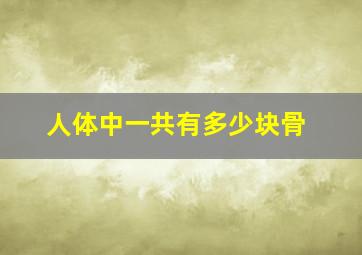 人体中一共有多少块骨